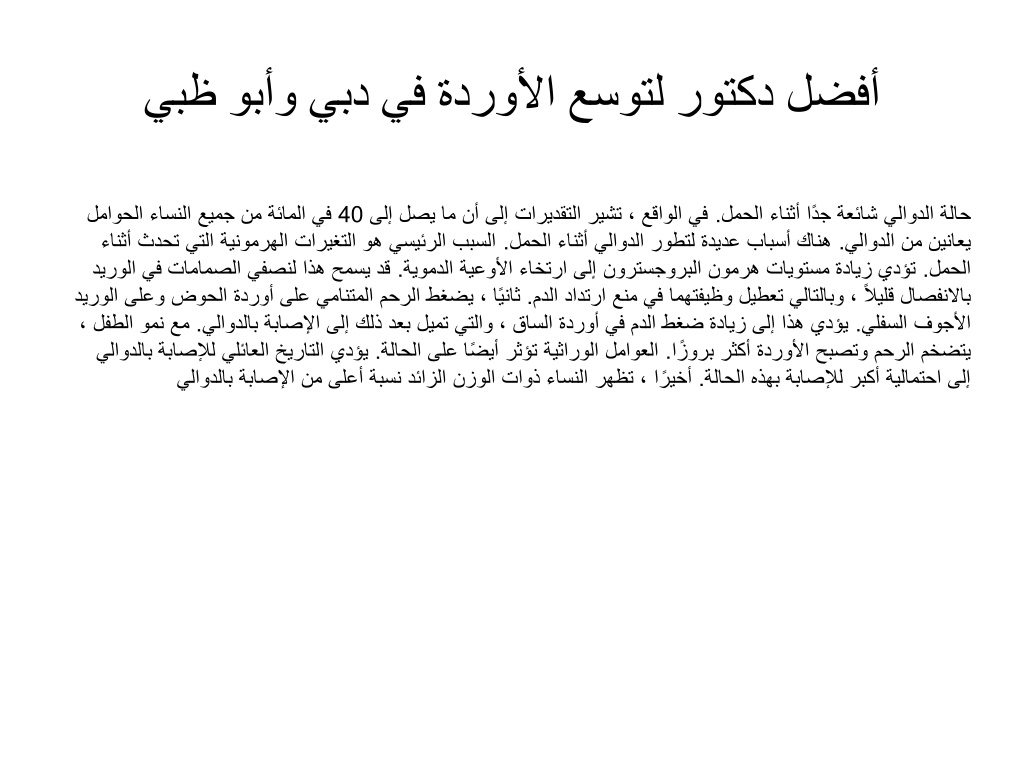 أفضل دكتور لتوسع الأوردة في دبي وأبو ظبي

حالة الدوالي شائعة جدًا أثناء الحمل. في الواقع ، تشير التقديرات إلى أن ما يصل إلى 40 في المائة من جميع النساء الحوامل يعانين من الدوالي. هناك أسباب عديدة لتطور الدوالي أثناء الحمل. السبب الرئيسي هو التغيرات الهرمونية التي تحدث أثناء الحمل. تؤدي زيادة مستويات هرمون البروجسترون إلى ارتخاء الأوعية الدموية. قد يسمح هذا لنصفي الصمامات في الوريد بالانفصال قليلاً ، وبالتالي تعطيل وظيفتهما في منع ارتداد الدم. ثانيًا ، يضغط الرحم المتنامي على أوردة الحوض وعلى الوريد الأجوف السفلي. يؤدي هذا إلى زيادة ضغط الدم في أوردة الساق ، والتي تميل بعد ذلك إلى الإصابة بالدوالي. مع نمو الطفل ، يتضخم الرحم وتصبح الأوردة أكثر بروزًا. العوامل الوراثية تؤثر أيضًا على الحالة. يؤدي التاريخ العائلي للإصابة بالدوالي إلى احتمالية أكبر للإصابة بهذه الحالة. أخيرًا ، تظهر النساء ذوات الوزن الزائد نسبة أعلى من الإصابة بالدوالي